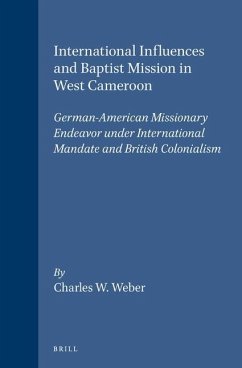 International Influences and Baptist Mission in West Cameroon

German-American Missionary Endeavor under International Mandate and British Colonialism

By
Charles W. Weber

BRILL